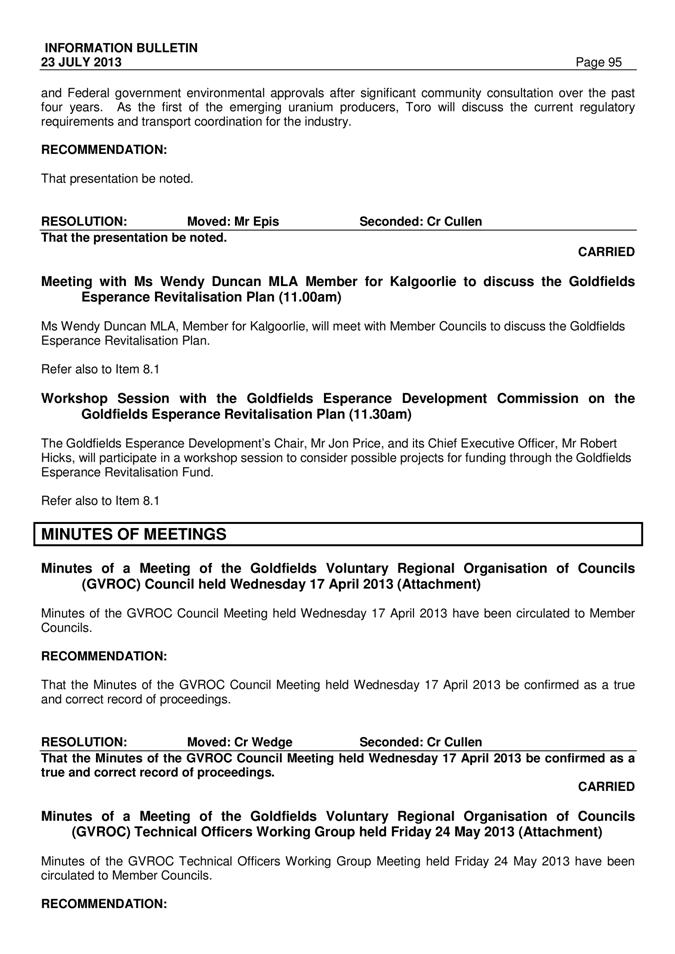 INFORMATION BULLETIN
23 JULY 2013 Page 95

and Federal government environmental approvals after significant community consultation over the past four years. As the first of the emerging uranium producers, Toro will discuss the current regulatory requirements and transport coordination for the industry.

RECOMMENDATION:

That presentation be noted.

RESOLUTION: Moved: Mr Epis Seconded: Cr Cullen
That the presentation be noted.
CARRIED

Meeting with Ms Wendy Duncan MLA Member for Kalgoorlie to discuss the Goldfields Esperance Revitalisation Plan (11.00am)

Ms Wendy Duncan MLA, Member for Kalgoorlie, will meet with Member Councils to discuss the Goldfields Esperance Revitalisation Plan.

Refer also to Item 8.1

Workshop Session with the Goldfields Esperance Development Commission on the Goldfields Esperance Revitalisation Plan (11.30am)

The Goldfields Esperance Development's Chair, Mr Jon Price, and its Chief Executive Officer, Mr Robert Hicks, will participate in a workshop session to consider possible projects for funding through the Goldfields Esperance Revitalisation Fund.

Refer also to Item 8.1

MINUTES OF MEETINGS

Minutes of a Meeting of the Goldfields Voluntary Regional Organisation of Councils (GVROC) Council held Wednesday 17 April 2013 (Attachment)

Minutes of the GVROC Council Meeting held Wednesday 17 April 2013 have been circulated to Member Councils.

RECOMMENDATION:

That the Minutes of the GVROC Council Meeting held Wednesday 17 April 2013 be confirmed as a true and correct record of proceedings.

RESOLUTION: Moved: Cr Wedge Seconded: Cr Cullen
That the Minutes of the GVROC Council Meeting held Wednesday 17 April 2013 be confirmed as a true and correct record of proceedings.
CARRIED

Minutes of a Meeting of the Goldfields Voluntary Regional Organisation of Councils (GVROC) Technical Officers Working Group held Friday 24 May 2013 (Attachment)

Minutes of the GVROC Technical Officers Working Group Meeting held Friday 24 May 2013 have been circulated to Member Councils.

RECOMMENDATION: